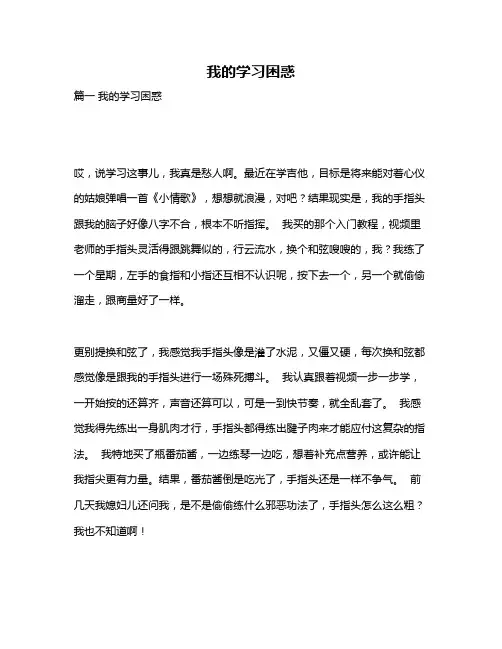 我的学习困惑

篇一 我的学习困惑

哎，说学习这事儿，我真是愁人啊。最近在学吉他，目标是将来能对着心仪的姑娘弹唱一首《小情歌》，想想就浪漫，对吧？结果现实是，我的手指头跟我的脑子好像八字不合，根本不听指挥。 我买的那个入门教程，视频里老师的手指头灵活得跟跳舞似的，行云流水，换个和弦嗖嗖的，我？我练了一个星期，左手的食指和小指还互相不认识呢，按下去一个，另一个就偷偷溜走，跟商量好了一样。

更别提换和弦了，我感觉我手指头像是灌了水泥，又僵又硬，每次换和弦都感觉像是跟我的手指头进行一场殊死搏斗。 我认真跟着视频一步一步学，一开始按的还算齐，声音还算可以，可是一到快节奏，就全乱套了。 我感觉我得先练出一身肌肉才行，手指头都得练出腱子肉来才能应付这复杂的指法。 我特地买了瓶番茄酱，一边练琴一边吃，想着补充点营养，或许能让我指尖更有力量。结果，番茄酱倒是吃光了，手指头还是一样不争气。 前几天我媳妇儿还问我，是不是偷偷练什么邪恶功法了，手指头怎么这么粗？我也不知道啊！